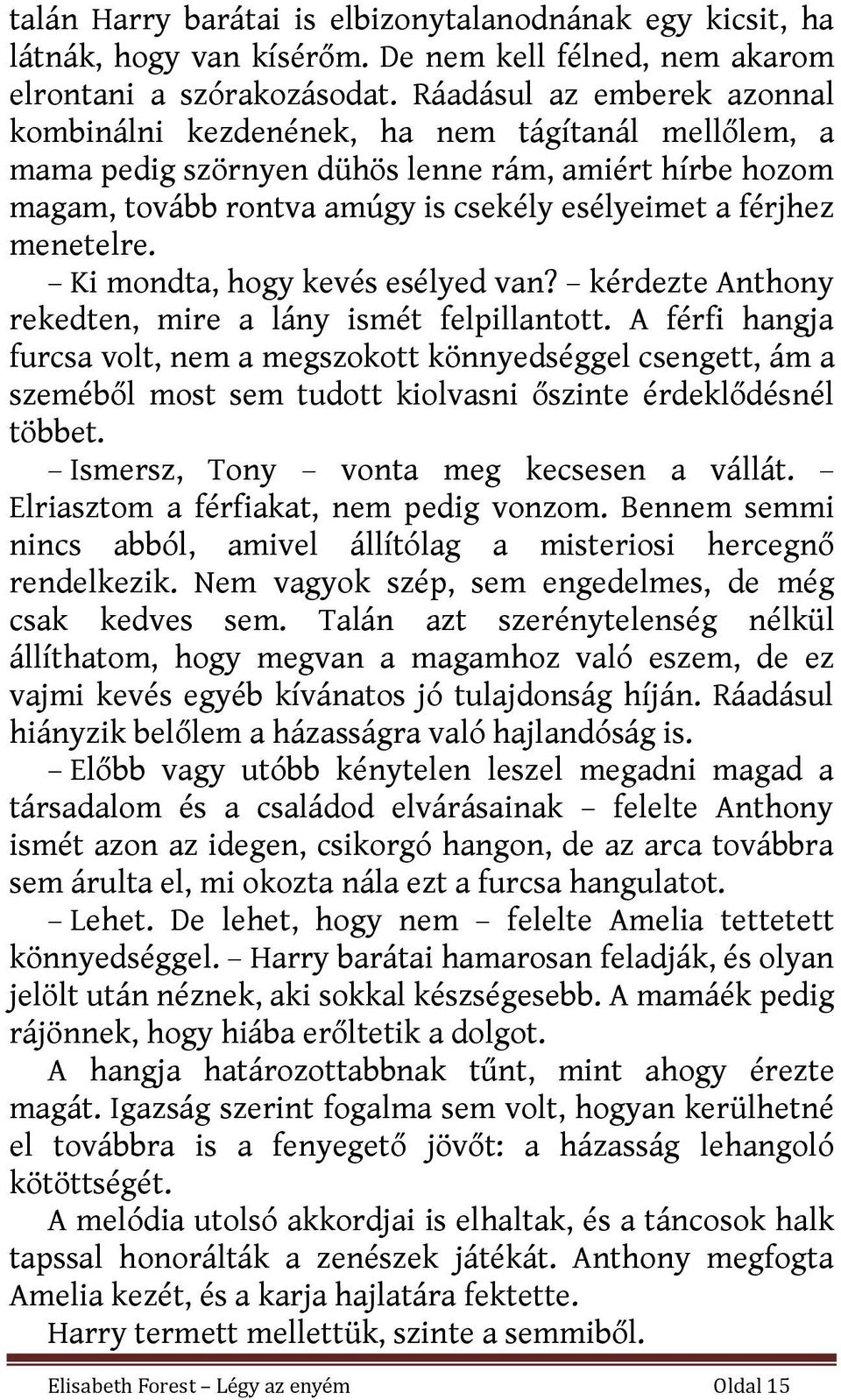 talán Harry barátai is elbizonytalanodnának egy kicsit, ha látnák, hogy van kísérőm. De nem kell félned, nem akarom elrontani a szórakozásodat. Ráadásul az emberek azonnal kombinálni kezdenének, ha nem tágítanál mellőlem, a mama pedig szörnyen dühös lenne rám, amiért hírbe hozom magam, tovább rontva amúgy is csekély esélyeimet a férjhez menetelre.

– Ki mondta, hogy kevés esélyed van? – kérdezte Anthony rekedten, mire a lány ismét felpillantott. A férfi hangja furcsa volt, nem a megszokott könnyedséggel csengett, ám a szeméből most sem tudott kiolvasni őszinte érdeklődésnél többet.

– Ismersz, Tony – vonta meg kecsesen a vállát. – Elriasztom a férfiakat, nem pedig vonzom. Bennem semmi nincs abból, amivel állítólag a misteriosi hercegnő rendelkezik. Nem vagyok szép, sem engedelmes, de még csak kedves sem. Talán azt szerénytelenség nélkül állíthatom, hogy megvan a magamhoz való eszem, de ez vajmi kevés egyéb kívánatos jó tulajdonság híján. Ráadásul hiányzik belőlem a házasságra való hajlandóság is.

– Előbb vagy utóbb kénytelen leszel megadni magad a társadalom és a családod elvárásainak – felelte Anthony ismét azon az idegen, csikorgó hangon, de az arca továbbra sem árulta el, mi okozta nála ezt a furcsa hangulatot.

– Lehet. De lehet, hogy nem – felelte Amelia tettetett könnyedséggel. – Harry barátai hamarosan feladják, és olyan jelölt után néznek, aki sokkal készségesebb. A mamáék pedig rájönnek, hogy hiába erőltetik a dolgot.

A hangja határozottabbnak tűnt, mint ahogy érezte magát. Igazság szerint fogalma sem volt, hogyan kerülhetné el továbbra is a fenyegető jövőt: a házasság lehangoló kötöttségét.

A melódia utolsó akkordjai is elhaltak, és a táncosok halk tapssal honorálták a zenészek játékát. Anthony megfogta Amelia kezét, és a karja hajlatára fektette.

Harry termett mellettük, szinte a semmiből.

Elisabeth Forest – Légy az enyém Oldal 15